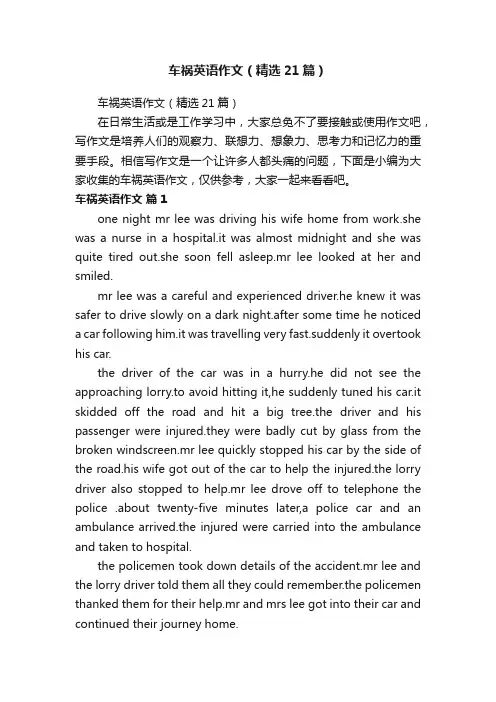 车祸英语作文（精选21篇）

车祸英语作文（精选21篇）

在日常生活或是工作学习中，大家总免不了要接触或使用作文吧，写作文是培养人们的观察力、联想力、想象力、思考力和记忆力的重要手段。相信写作文是一个让许多人都头痛的问题，下面是小编为大家收集的车祸英语作文，仅供参考，大家一起来看看吧。

车祸英语作文 篇1

one night mr lee was driving his wife home from work.she was a nurse in a hospital.it was almost midnight and she was quite tired out.she soon fell asleep.mr lee looked at her and smiled.

mr lee was a careful and experienced driver.he knew it was safer to drive slowly on a dark night.after some time he noticed a car following him.it was travelling very fast.suddenly it overtook his car.

the driver of the car was in a hurry.he did not see the approaching lorry.to avoid hitting it,he suddenly tuned his car.it skidded off the road and hit a big tree.the driver and his passenger were injured.they were badly cut by glass from the broken windscreen.mr lee quickly stopped his car by the side of the road.his wife got out of the car to help the injured.the lorry driver also stopped to help.mr lee drove off to telephone the police .about twenty-five minutes later,a police car and an ambulance arrived.the injured were carried into the ambulance and taken to hospital.

the policemen took down details of the accident.mr lee and the lorry driver told them all they could remember.the policemen thanked them for their help.mr and mrs lee got into their car and continued their journey home.